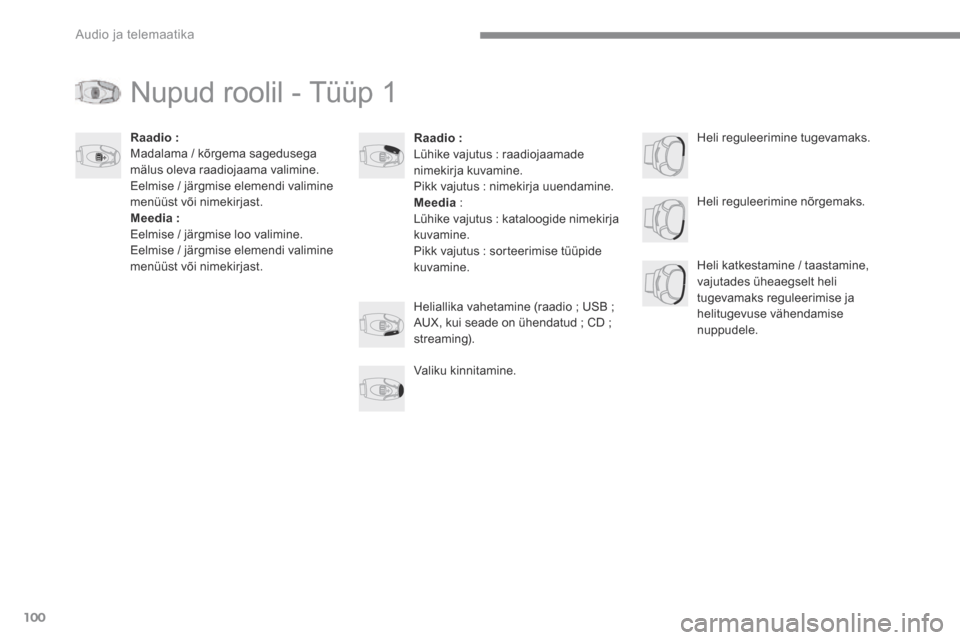 Audio ja telemaatika

Nupud roolil - Tüüp 1

Raadio :
Madalama / kõrgema sagedusega mälus oleva raadiojaama valimine.
Eelmise / järgmise elemendi valimine menüüst või nimekirjast.
Meedia :
Eelmise / järgmise loo valimine.
Eelmise / järgmise elemendi valimine menüüst või nimekirjast.

Raadio :
Lühike vajutus : raadiojaamade nimekirja kuvamine.
Pikk vajutus : nimekirja uuendamine.
Meedia :
Lühike vajutus : kataloogide nimekirja kuvamine.
Pikk vajutus : sorteerimise tüüpide kuvamine.

Heliallika vahetamine (raadio ; USB ; AUX, kui seade on ühendatud ; CD ; streaming).

Valiku kinnitamine.

Heli reguleerimine tugevamaks.

Heli reguleerimine nõrgemaks.

Heli katkestamine / taastamine, vajutades üheaegselt heli tugevamaks reguleerimise ja helitugevuse vähendamise nuppudele.

100

carmanualsonline.info